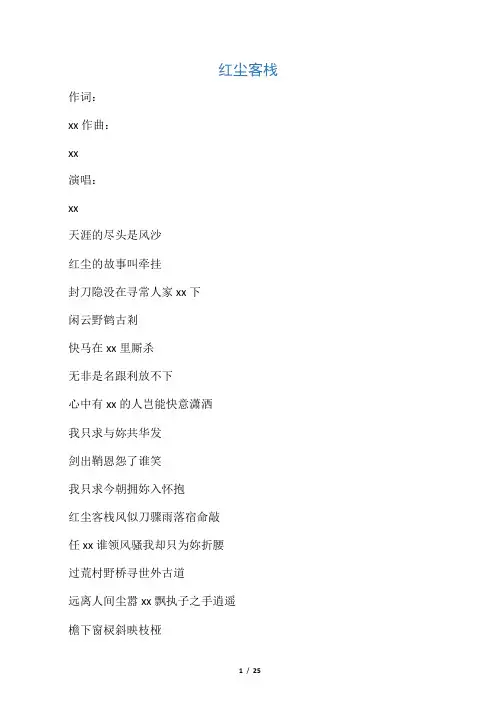 红尘客栈

作词：

xx 作曲：

xx

演唱：

xx

天涯的尽头是风沙

红尘的故事叫牵挂

封刀隐没在寻常人家 xx 下

闲云野鹤古刹

快马在 xx 里厮杀

无非是名跟利放不下

心中有 xx 的人岂能快意潇洒

我只求与妳共华发

剑出鞘恩怨了谁笑

我只求今朝拥妳入怀抱

红尘客栈风似刀骤雨落宿命敲

任 xx 谁领风骚我却只为妳折腰

过荒村野桥寻世外古道

远离人间尘嚣 xx 飘执子之手逍遥

檐下窗棂斜映枝桠

1 / 25